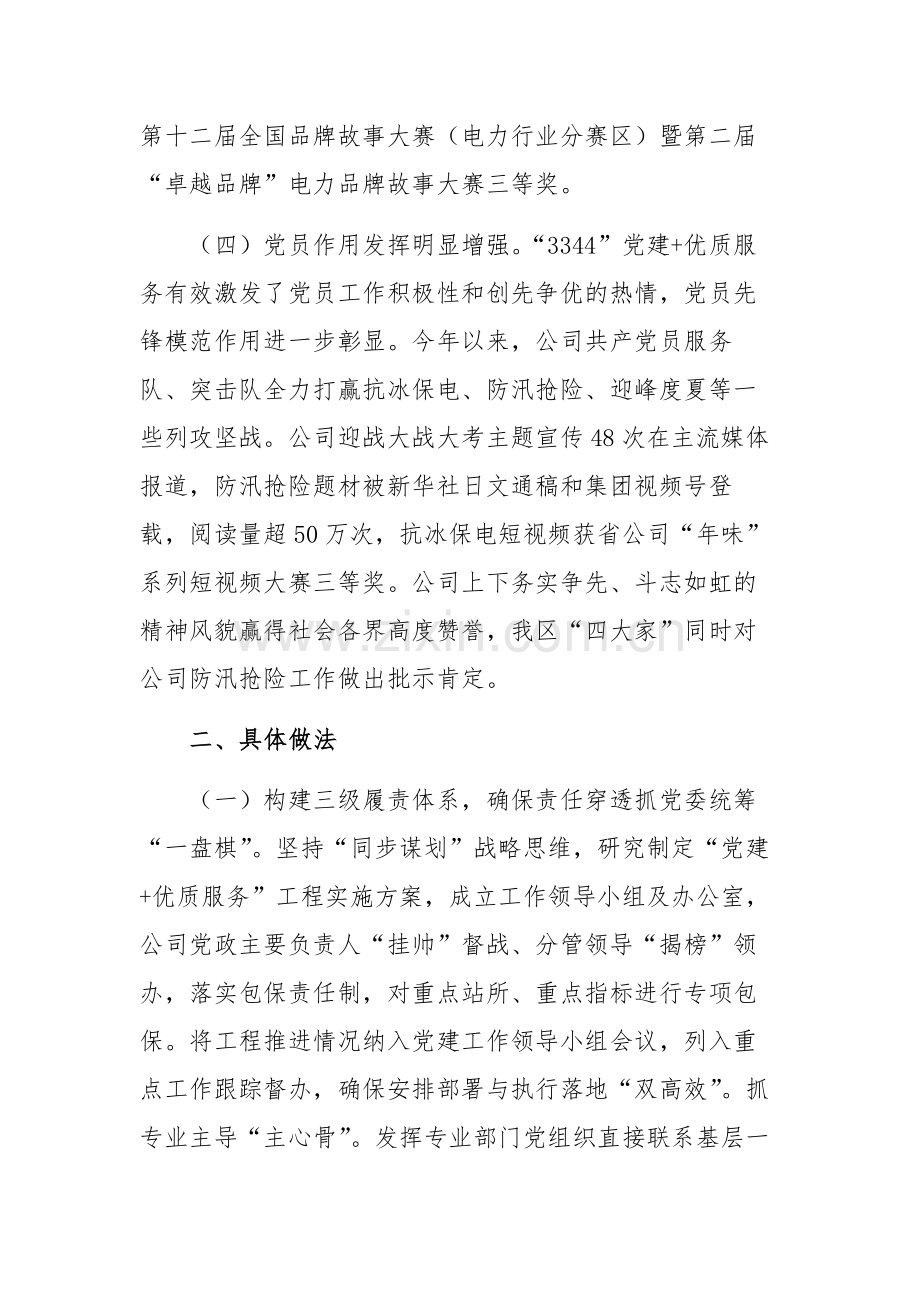 第十二届全国品牌故事大赛（电力行业分赛区）暨第二届“卓越品牌”电力品牌故事大赛三等奖。

（四）党员作用发挥明显增强。“3344”党建+优质服务有效激发了党员工作积极性和创先争优的热情，党员先锋模范作用进一步彰显。今年以来，公司共产党员服务队、突击队全力打赢抗冰保电、防汛抢险、迎峰度夏等一些列攻坚战。公司迎战大战大考主题宣传48次在主流媒体报道，防汛抢险题材被新华社日文通稿和集团视频号登载，阅读量超50万次，抗冰保电短视频获省公司“年味”系列短视频大赛三等奖。公司上下务实争先、斗志如虹的精神风貌赢得社会各界高度赞誉，我区“四大家”同时对公司防汛抢险工作做出批示肯定。

二、具体做法

（一）构建三级履责体系，确保责任穿透抓党委统筹“一盘棋”。坚持“同步谋划”战略思维，研究制定“党建+优质服务”工程实施方案，成立工作领导小组及办公室，公司党政主要负责人“挂帅”督战、分管领导“揭榜”领办，落实包保责任制，对重点站所、重点指标进行专项包保。将工程推进情况纳入党建工作领导小组会议，列入重点工作跟踪督办，确保安排部署与执行落地“双高效”。抓专业主导“主心骨”。发挥专业部门党组织直接联系基层一

www.zixin.com.cn